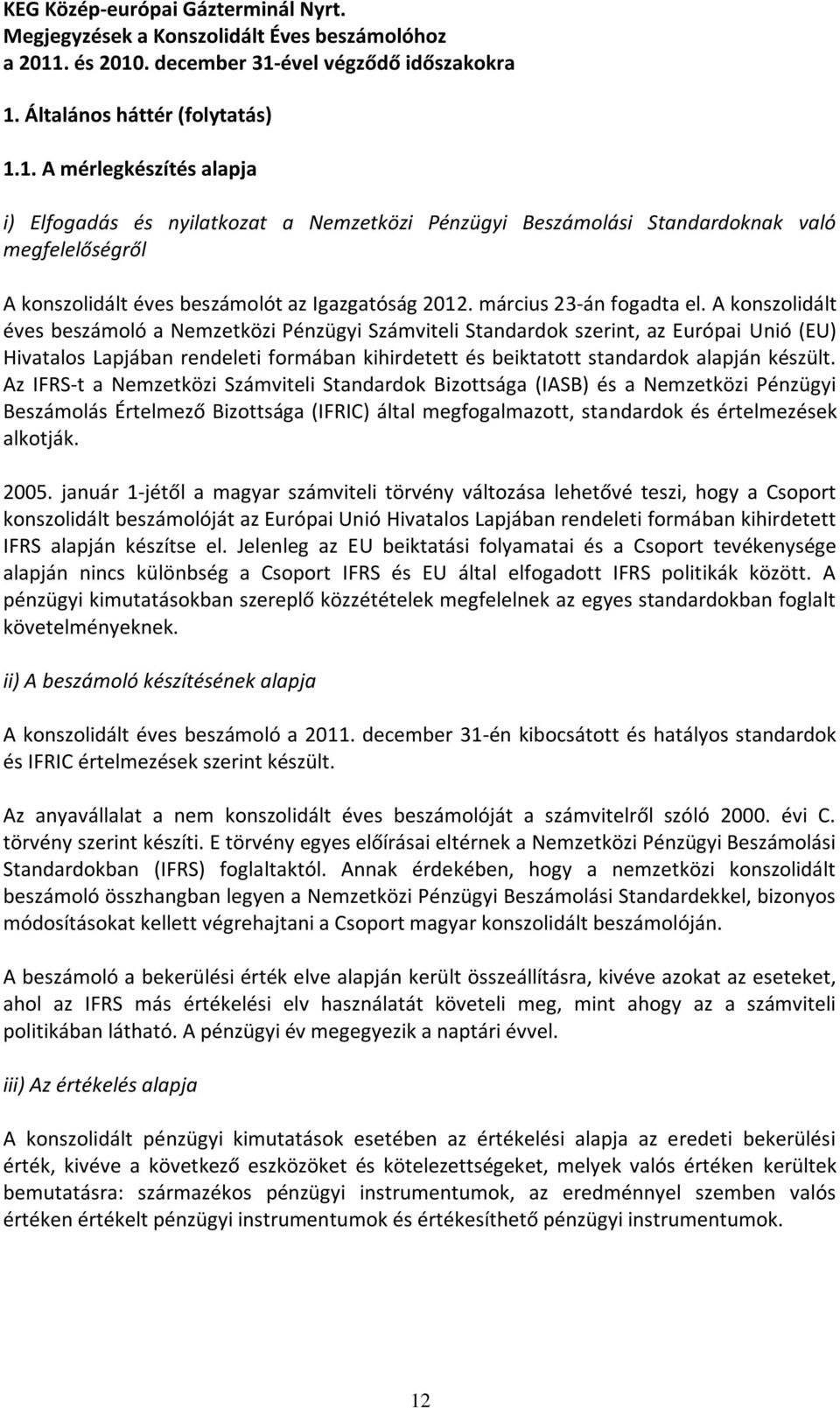 KEG Közép-európai Gázterminál Nyrt.
Megjegyzések a Konszolidált Éves beszámolóhoz
a 2011. és 2010. december 31-ével végződő időszakokra

1. Általános háttér (folytatás)

1.1. A mérlegkészítés alapja

i) Elfogadás és nyilatkozat a Nemzetközi Pénzügyi Beszámolási Standardoknak való megfelelőségről

A konszolidált éves beszámolót az Igazgatóság 2012. március 23-án fogadta el. A konszolidált éves beszámoló a Nemzetközi Pénzügyi Számviteli Standardok szerint, az Európai Unió (EU) Hivatalos Lapjában rendeleti formában kihirdetett és beiktatott standardok alapján készült. Az IFRS-t a Nemzetközi Számviteli Standardok Bizottsága (IASB) és a Nemzetközi Pénzügyi Beszámolás Értelmező Bizottsága (IFRIC) által megfogalmazott, standardok és értelmezések alkotják.

2005. január 1-jétől a magyar számviteli törvény változása lehetővé teszi, hogy a Csoport konszolidált beszámolóját az Európai Unió Hivatalos Lapjában rendeleti formában kihirdetett IFRS alapján készítse el. Jelenleg az EU beiktatási folyamatai és a Csoport tevékenysége alapján nincs különbség a Csoport IFRS és EU által elfogadott IFRS politikák között. A pénzügyi kimutatásokban szereplő közzétételek megfelelnek az egyes standardokban foglalt követelményeknek.

ii) A beszámoló készítésének alapja

A konszolidált éves beszámoló a 2011. december 31-én kibocsátott és hatályos standardok és IFRIC értelmezések szerint készült.

Az anyavállalat a nem konszolidált éves beszámolóját a számvitelről szóló 2000. évi C. törvény szerint készíti. E törvény egyes előírásai eltérnek a Nemzetközi Pénzügyi Beszámolási Standardokban (IFRS) foglaltaktól. Annak érdekében, hogy a nemzetközi konszolidált beszámoló összhangban legyen a Nemzetközi Pénzügyi Beszámolási Standardekkel, bizonyos módosításokat kellett végrehajtani a Csoport magyar konszolidált beszámolóján.

A beszámoló a bekerülési érték elve alapján került összeállításra, kivéve azokat az eseteket, ahol az IFRS más értékelési elv használatát követeli meg, mint ahogy az a számviteli politikában látható. A pénzügyi év megegyezik a naptári évvel.

iii) Az értékelés alapja

A konszolidált pénzügyi kimutatások esetében az értékelési alapja az eredeti bekerülési érték, kivéve a következő eszközöket és kötelezettségeket, melyek valós értéken kerültek bemutatásra: származékos pénzügyi instrumentumok, az eredménnyel szemben valós értéken értékelt pénzügyi instrumentumok és értékesíthető pénzügyi instrumentumok.

12